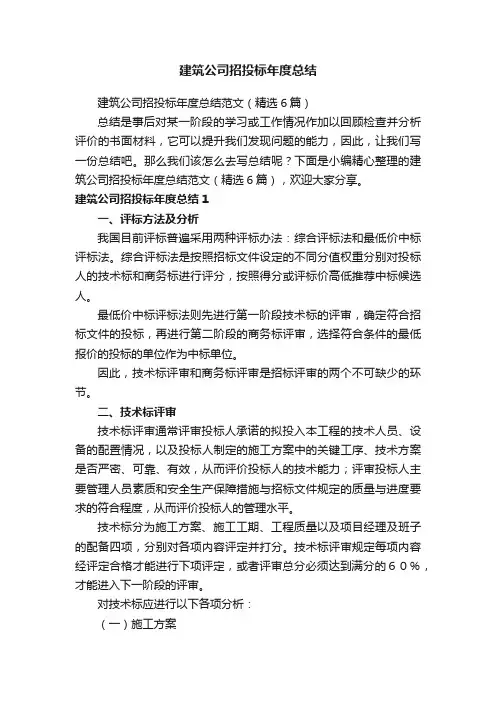 建筑公司招投标年度总结

建筑公司招投标年度总结范文（精选６篇）

总结是事后对某一阶段的学习或工作情况作加以回顾检查并分析评价的书面材料，它可以提升我们发现问题的能力，因此，让我们写一份总结吧。那么我们该怎么去写总结呢？下面是小编精心整理的建筑公司招投标年度总结范文（精选６篇），欢迎大家分享。

建筑公司招投标年度总结１

一、评标方法及分析

我国目前评标普遍采用两种评标办法：综合评标法和最低价中标评标法。综合评标法是按照招标文件设定的不同分值权重分别对投标人的技术标和商务标进行评分，按照得分或评标价高低推荐中标候选人。

最低价中标评标法则先进行第一阶段技术标的评审，确定符合招标文件的投标，再进行第二阶段的商务标评审，选择符合条件的最低报价的投标的单位作为中标单位。

因此，技术标评审和商务标评审是招标评审的两个不可缺少的环节。

二、技术标评审

技术标评审通常评审投标人承诺的拟投入本工程的技术人员、设备的配置情况，以及投标人制定的施工方案中的关键工序、技术方案是否严密、可靠、有效，从而评价投标人的技术能力；评审投标人主要管理人员素质和安全生产保障措施与招标文件规定的质量与进度要求的符合程度，从而评价投标人的管理水平。

技术标分为施工方案、施工工期、工程质量以及项目经理及班子的配备四项，分别对各项内容评定并打分。技术标评审规定每项内容经评定合格才能进行下项评定，或者评审总分必须达到满分的６０％，才能进入下一阶段的评审。

对技术标应进行以下各项分析：

（一）施工方案